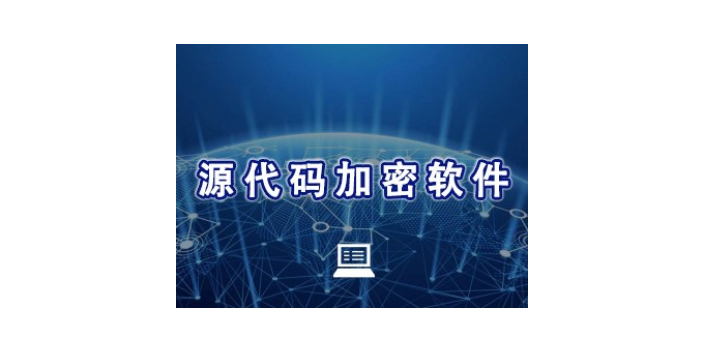 源代码加密软件